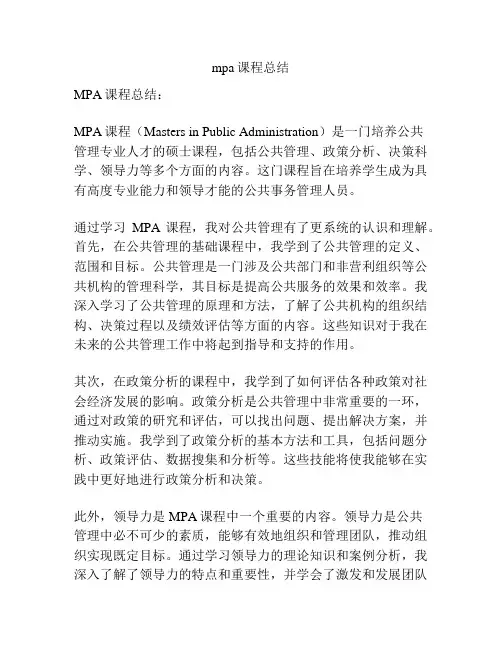 mpa 课程总结

MPA 课程总结：

MPA 课程（Masters in Public Administration）是一门培养公共管理专业人才的硕士课程，包括公共管理、政策分析、决策科学、领导力等多个方面的内容。这门课程旨在培养学生成为具有高度专业能力和领导才能的公共事务管理人员。

通过学习 MPA 课程，我对公共管理有了更系统的认识和理解。首先，在公共管理的基础课程中，我学到了公共管理的定义、范围和目标。公共管理是一门涉及公共部门和非营利组织等公共机构的管理科学，其目标是提高公共服务的效果和效率。我深入学习了公共管理的原理和方法，了解了公共机构的组织结构、决策过程以及绩效评估等方面的内容。这些知识对于我在未来的公共管理工作中将起到指导和支持的作用。

其次，在政策分析的课程中，我学到了如何评估各种政策对社会经济发展的影响。政策分析是公共管理中非常重要的一环，通过对政策的研究和评估，可以找出问题、提出解决方案，并推动实施。我学到了政策分析的基本方法和工具，包括问题分析、政策评估、数据搜集和分析等。这些技能将使我能够在实践中更好地进行政策分析和决策。

此外，领导力是 MPA 课程中一个重要的内容。领导力是公共管理中必不可少的素质，能够有效地组织和管理团队，推动组织实现既定目标。通过学习领导力的理论知识和案例分析，我深入了解了领导力的特点和重要性，并学会了激发和发展团队